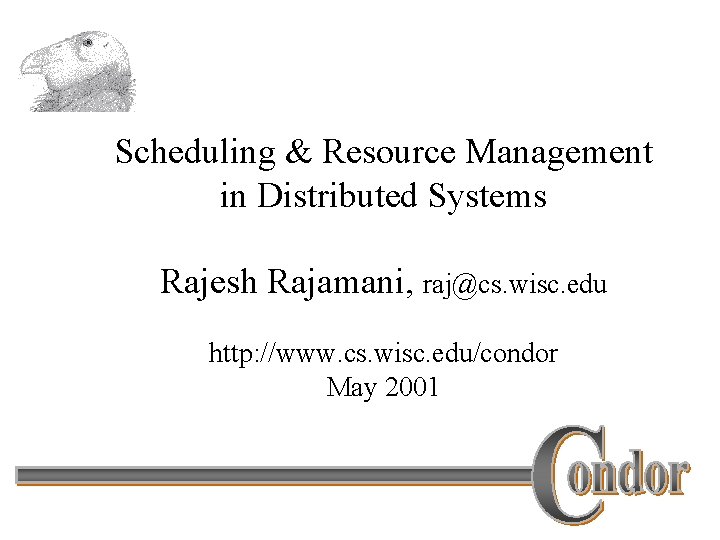 Scheduling & Resource Management in Distributed Systems

Rajesh Rajamani, raj@cs.wisc.edu

http://www.cs.wisc.edu/condor
May 2001

Condor